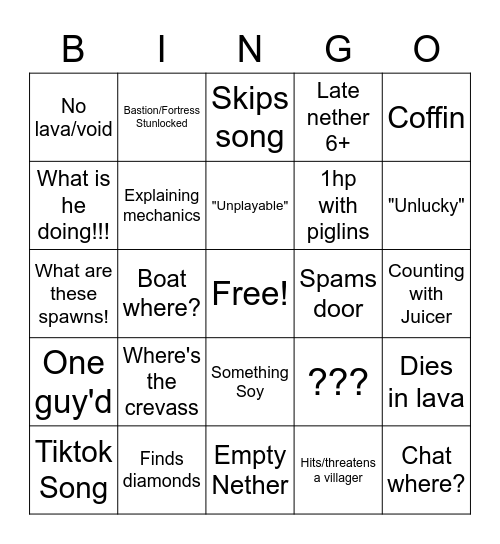 | B | I | N | G | O |
|---|---|---|---|---|
| No lava/void | Bastion/Fortress Stunlocked | Skips song | Late nether 6+ | Coffin |
| What is he doing!!! | Explaining mechanics | "Unplayable" | 1hp with piglins | "Unlucky" |
| What are these spawns! | Boat where? | Free! | Spams door | Counting with Juicer |
| One guy'd | Where's the crevass | Something Soy | ??? | Dies in lava |
| Tiktok Song | Finds diamonds | Empty Nether | Hits/threatens a villager | Chat where? |